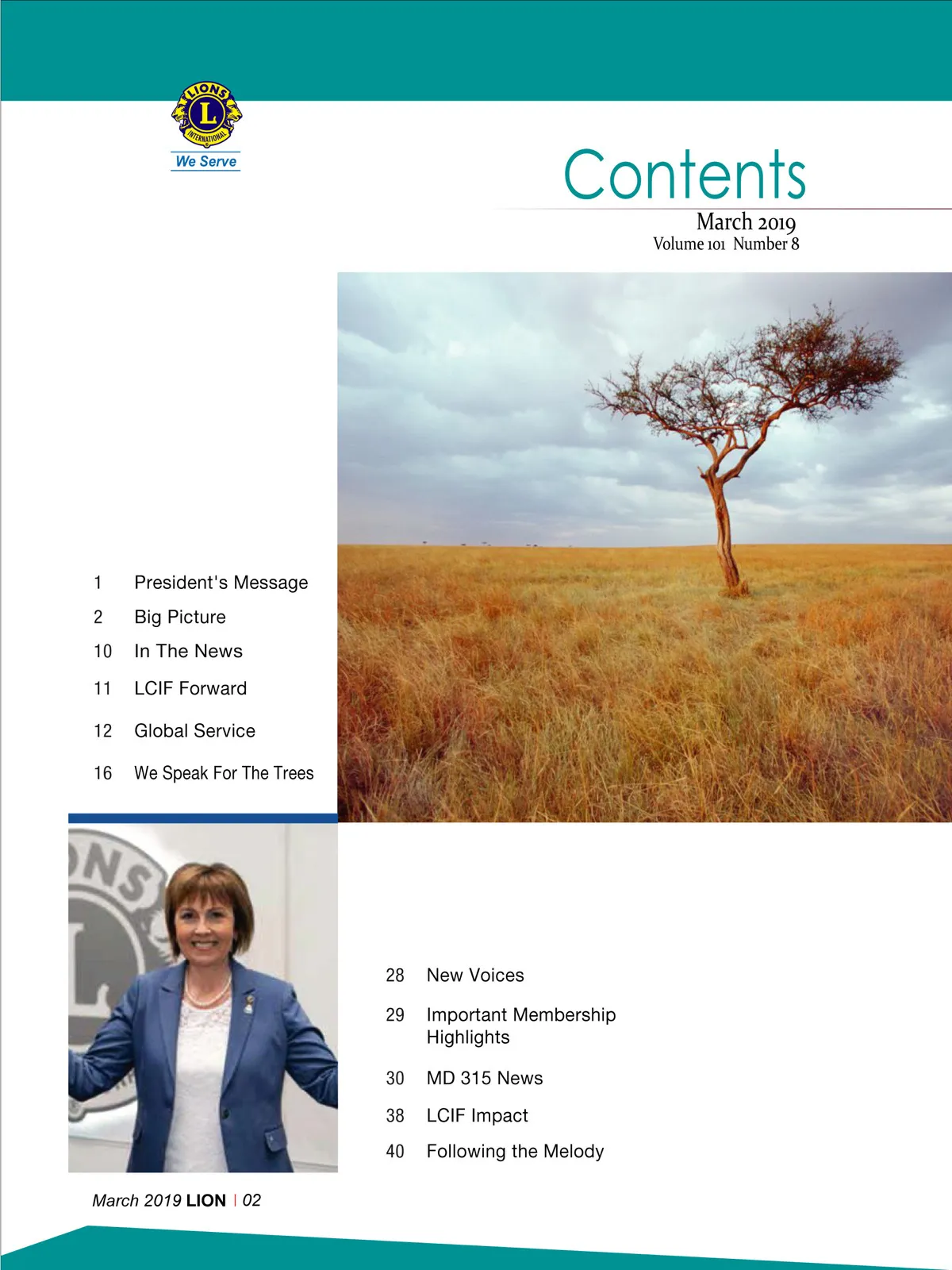 LIONS
L
INTERNATIONAL
We Serve

Contents
March 2019
Volume 101 Number 8

1 President's Message
2 Big Picture
10 In The News
11 LCIF Forward
12 Global Service
16 We Speak For The Trees

28 New Voices
29 Important Membership Highlights
30 MD 315 News
38 LCIF Impact
40 Following the Melody

March 2019 LION | 02